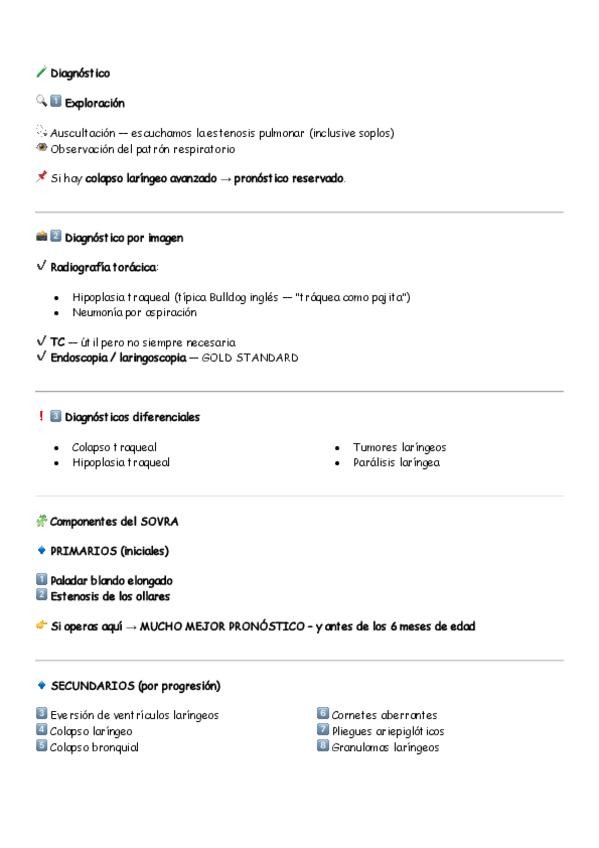 Diagnóstico

1 Exploración

Auscultación — escuchamos la estenosis pulmonar (inclusive soplos)
Observación del patrón respiratorio

Si hay colapso laríngeo avanzado → pronóstico reservado.

2 Diagnóstico por imagen

✓ Radiografía torácica:

- Hipoplasia traqueal (típica Bulldog inglés — "tráquea como pajita")
- Neumonía por aspiración

✓ TC — útil pero no siempre necesaria
✓ Endoscopia / laringoscopia — GOLD STANDARD

! 3 Diagnósticos diferenciales

- Colapso traqueal
- Hipoplasia traqueal

- Tumores laríngeos
- Parálisis laríngea

Componentes del SOVRA

PRIMARIOS (iniciales)

1 Paladar blando elongado
2 Estenosis de los ollares

Si operas aquí → MUCHO MEJOR PRONÓSTICO - y antes de los 6 meses de edad

SECUNDARIOS (por progresión)

3 Eversión de ventrículos laríngeos
4 Colapso laríngeo
5 Colapso bronquial

6 Cornetes aberrantes
7 Pliegues ariepiglóticos
8 Granulomas laríngeos